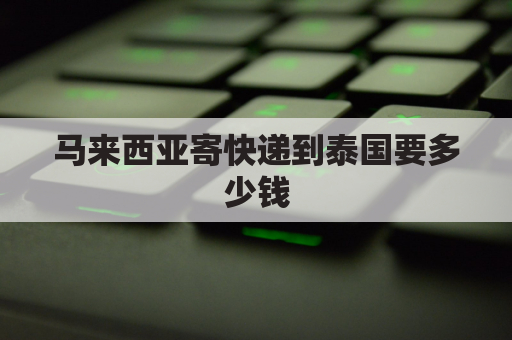 马来西亚寄快递到泰国要多少钱